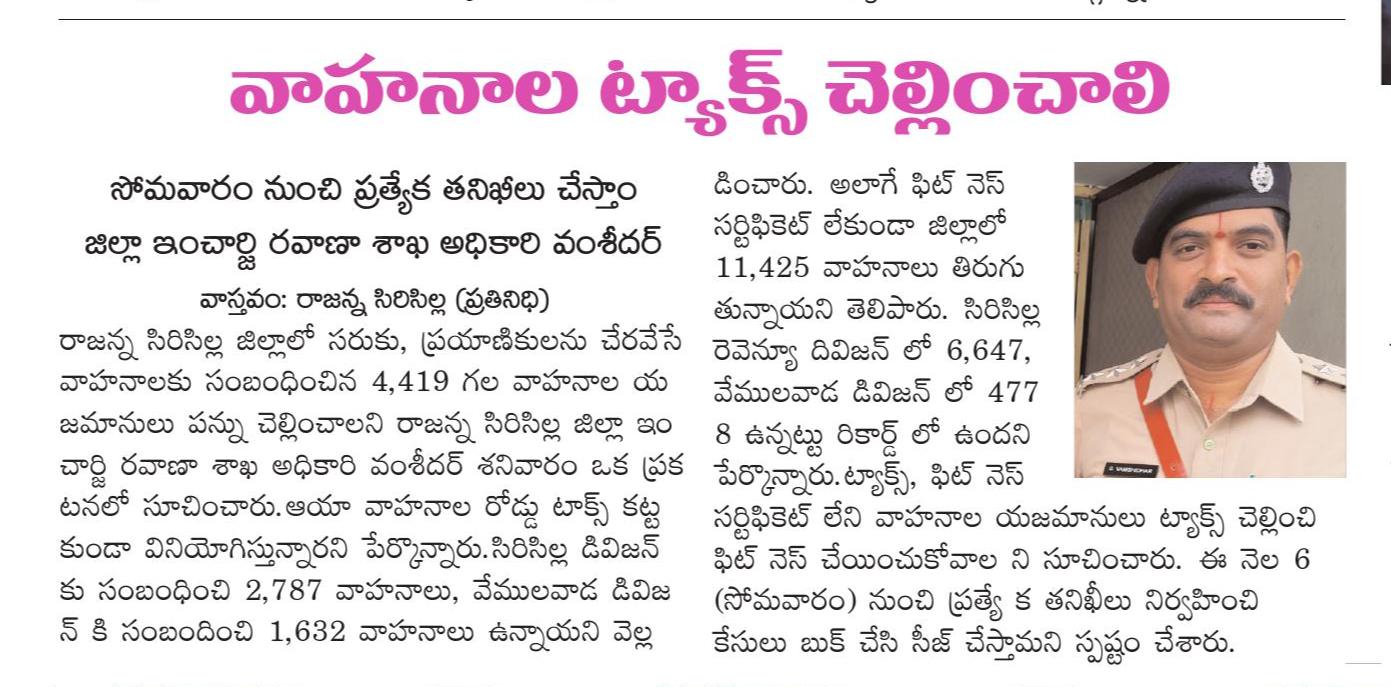 వాహనాల ట్యాక్స్ చెల్లించాలి

సోమవారం నుంచి ప్రత్యేక తనిఖీలు చేస్తాం
జిల్లా ఇంచార్జి రవాణా శాఖ అధికారి వంశీదర్

వాస్తవం: రాజన్న సిరిసిల్ల (ప్రతినిధి)
రాజన్న సిరిసిల్ల జిల్లాలో సరుకు, ప్రయాణికులను చేరవేసే వాహనాలకు సంబంధించిన 4,419 గల వాహనాల యజమానులు పన్ను చెల్లించాలని రాజన్న సిరిసిల్ల జిల్లా ఇంచార్జి రవాణా శాఖ అధికారి వంశీదర్ శనివారం ఒక ప్రకటనలో సూచించారు.ఆయా వాహనాల రోడ్డు టాక్స్ కట్టకుండా వినియోగిస్తున్నారని పేర్కొన్నారు.సిరిసిల్ల డివిజన్ కు సంబంధించి 2,787 వాహనాలు, వేములవాడ డివిజన్ కి సంబందించి 1,632 వాహనాలు ఉన్నాయని వెల్లడించారు. అలాగే ఫిట్ నెస్ సర్టిఫికెట్ లేకుండా జిల్లాలో 11,425 వాహనాలు తిరుగుతున్నాయని తెలిపారు. సిరిసిల్ల రెవెన్యూ డివిజన్ లో 6,647, వేములవాడ డివిజన్ లో 4778 ఉన్నట్టు రికార్డ్ లో ఉందని పేర్కొన్నారు.ట్యాక్స్, ఫిట్ నెస్ సర్టిఫికెట్ లేని వాహనాల యజమానులు ట్యాక్స్ చెల్లించి ఫిట్ నెస్ చేయించుకోవాల ని సూచించారు. ఈ నెల 6 (సోమవారం) నుంచి ప్రత్యే క తనిఖీలు నిర్వహించి కేసులు బుక్ చేసి సీజ్ చేస్తామని స్పష్టం చేశారు.